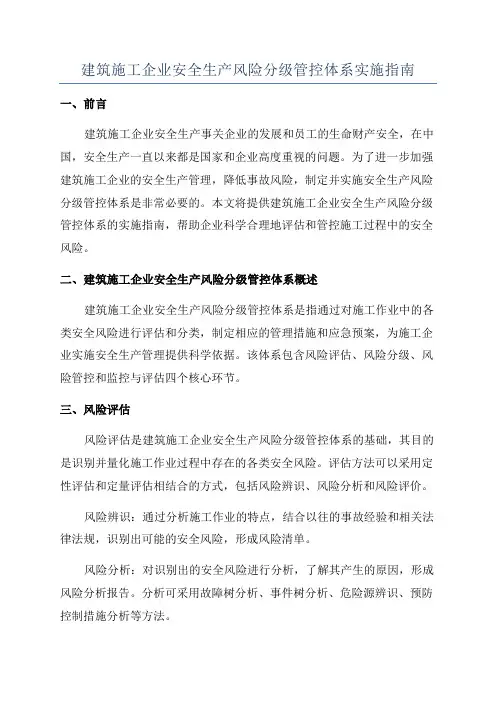 建筑施工企业安全生产风险分级管控体系实施指南

一、前言

建筑施工企业安全生产事关企业的发展和员工的生命财产安全，在中国，安全生产一直以来都是国家和企业高度重视的问题。为了进一步加强建筑施工企业的安全生产管理，降低事故风险，制定并实施安全生产风险分级管控体系是非常必要的。本文将提供建筑施工企业安全生产风险分级管控体系的实施指南，帮助企业科学合理地评估和管控施工过程中的安全风险。

二、建筑施工企业安全生产风险分级管控体系概述

建筑施工企业安全生产风险分级管控体系是指通过对施工作业中的各类安全风险进行评估和分类，制定相应的管理措施和应急预案，为施工企业实施安全生产管理提供科学依据。该体系包含风险评估、风险分级、风险管控和监控与评估四个核心环节。

三、风险评估

风险评估是建筑施工企业安全生产风险分级管控体系的基础，其目的是识别并量化施工作业过程中存在的各类安全风险。评估方法可以采用定性评估和定量评估相结合的方式，包括风险辨识、风险分析和风险评价。

风险辨识：通过分析施工作业的特点，结合以往的事故经验和相关法律法规，识别出可能的安全风险，形成风险清单。

风险分析：对识别出的安全风险进行分析，了解其产生的原因，形成风险分析报告。分析可采用故障树分析、事件树分析、危险源辨识、预防控制措施分析等方法。